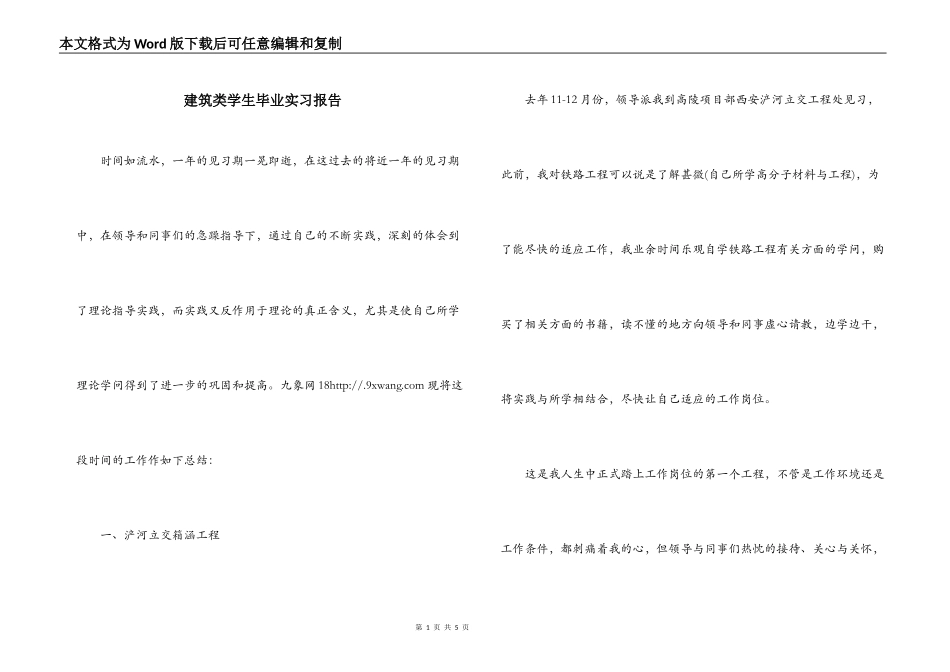 本文格式为Word版下载后可任意编辑和复制

建筑类学生毕业实习报告

时间如流水，一年的见习期一晃即逝，在这过去的将近一年的见习期中，在领导和同事们的急躁指导下，通过自己的不断实践，深刻的体会到了理论指导实践，而实践又反作用于理论的真正含义，尤其是使自己所学理论学问得到了进一步的巩固和提高。九象网18http://.9xwang.com 现将这段时间的工作作如下总结：

一、浐河立交箱涵工程

去年11-12月份，领导派我到高陵项目部西安浐河立交工程处见习，此前，我对铁路工程可以说是了解甚微(自己所学高分子材料与工程)，为了能尽快的适应工作，我业余时间乐观自学铁路工程有关方面的学问，购买了相关方面的书籍，读不懂的地方向领导和同事虚心请教，边学边干，将实践与所学相结合，尽快让自己适应的工作岗位。

这是我人生中正式踏上工作岗位的第一个工程，不管是工作环境还是工作条件，都刺痛着我的心，但领导与同事们热忱的接待、关心与关怀，

第 1 页 共 5 页